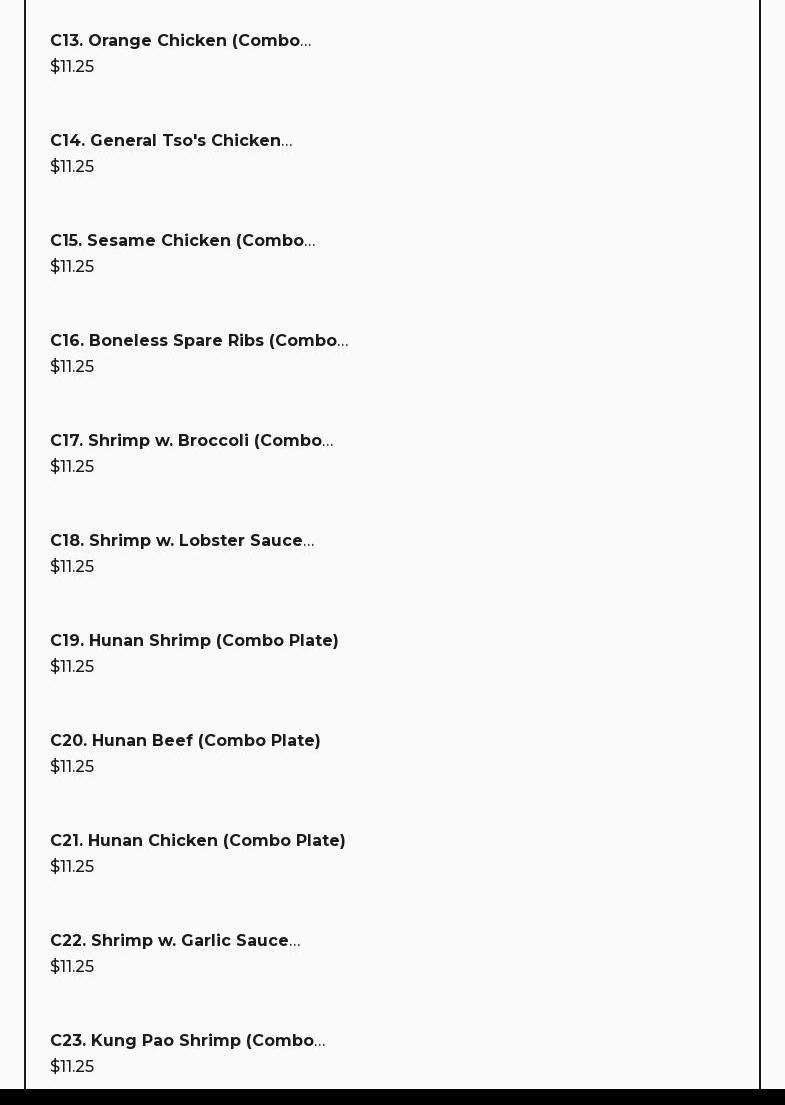 C13. Orange Chicken (Combo...
$11.25

C14. General Tso's Chicken...
$11.25

C15. Sesame Chicken (Combo...
$11.25

C16. Boneless Spare Ribs (Combo...
$11.25

C17. Shrimp w. Broccoli (Combo...
$11.25

C18. Shrimp w. Lobster Sauce...
$11.25

C19. Hunan Shrimp (Combo Plate)
$11.25

C20. Hunan Beef (Combo Plate)
$11.25

C21. Hunan Chicken (Combo Plate)
$11.25

C22. Shrimp w. Garlic Sauce...
$11.25

C23. Kung Pao Shrimp (Combo...
$11.25